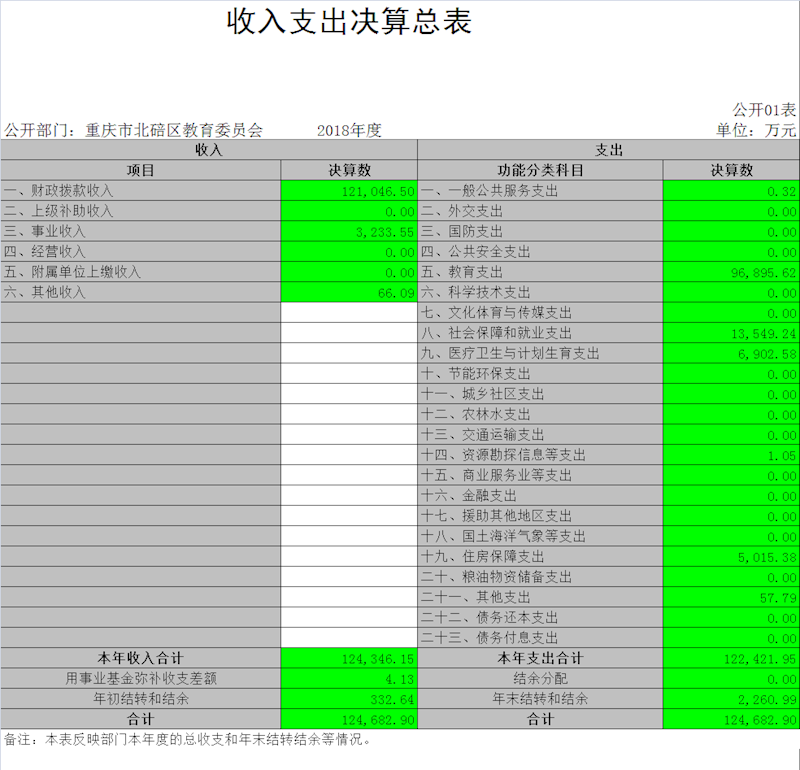 收入支出决算总表

公开01表

公开部门：重庆市北碚区教育委员会　　2018年度　　单位：万元

| 收入 | | 支出 | |
|---|---|---|---|
| 项目 | 决算数 | 功能分类科目 | 决算数 |
| 一、财政拨款收入 | 121,046.50 | 一、一般公共服务支出 | 0.32 |
| 二、上级补助收入 | 0.00 | 二、外交支出 | 0.00 |
| 三、事业收入 | 3,233.55 | 三、国防支出 | 0.00 |
| 四、经营收入 | 0.00 | 四、公共安全支出 | 0.00 |
| 五、附属单位上缴收入 | 0.00 | 五、教育支出 | 96,895.62 |
| 六、其他收入 | 66.09 | 六、科学技术支出 | 0.00 |
| | | 七、文化体育与传媒支出 | 0.00 |
| | | 八、社会保障和就业支出 | 13,549.24 |
| | | 九、医疗卫生与计划生育支出 | 6,902.58 |
| | | 十、节能环保支出 | 0.00 |
| | | 十一、城乡社区支出 | 0.00 |
| | | 十二、农林水支出 | 0.00 |
| | | 十三、交通运输支出 | 0.00 |
| | | 十四、资源勘探信息等支出 | 1.05 |
| | | 十五、商业服务业等支出 | 0.00 |
| | | 十六、金融支出 | 0.00 |
| | | 十七、援助其他地区支出 | 0.00 |
| | | 十八、国土海洋气象等支出 | 0.00 |
| | | 十九、住房保障支出 | 5,015.38 |
| | | 二十、粮油物资储备支出 | 0.00 |
| | | 二十一、其他支出 | 57.79 |
| | | 二十二、债务还本支出 | 0.00 |
| | | 二十三、债务付息支出 | 0.00 |
| 本年收入合计 | 124,346.15 | 本年支出合计 | 122,421.95 |
| 用事业基金弥补收支差额 | 4.13 | 结余分配 | 0.00 |
| 年初结转和结余 | 332.64 | 年末结转和结余 | 2,260.99 |
| 合计 | 124,682.90 | 合计 | 124,682.90 |

备注：本表反映部门本年度的总收支和年末结转结余等情况。